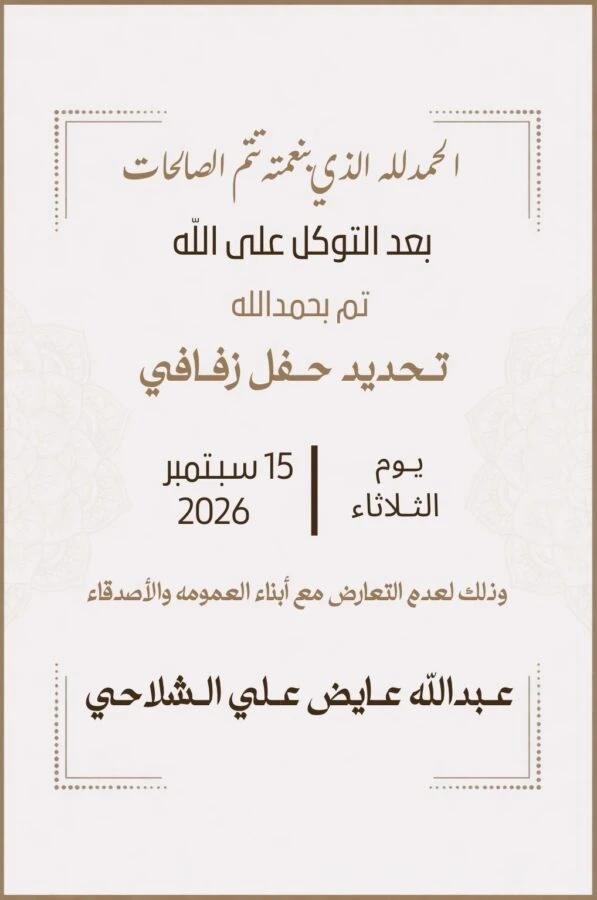 الحمدلله الذي بنعمته تتم الصالحات

بعد التوكل على الله

تم بحمدالله

تحديد حفل زفافي

يوم
الثلاثاء

15 سبتمبر
2026

وذلك لعدم التعارض مع أبناء العمومه والأصدقاء

عبدالله عايض علي الشلاحي